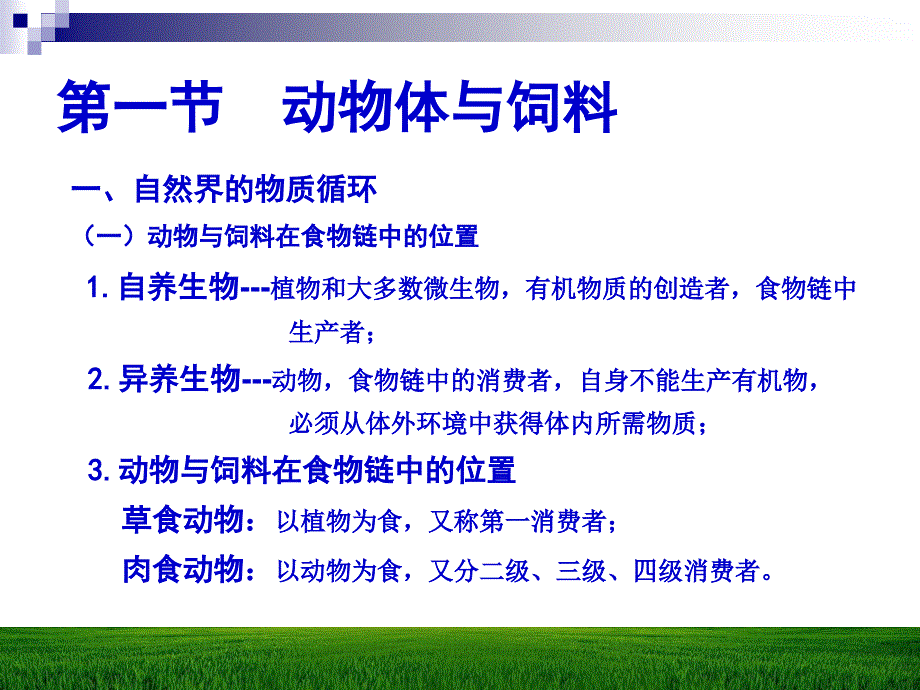 第一节　动物体与饲料

一、自然界的物质循环

（一）动物与饲料在食物链中的位置

1. 自养生物---植物和大多数微生物，有机物质的创造者，食物链中生产者；

2. 异养生物---动物，食物链中的消费者，自身不能生产有机物，必须从体外环境中获得体内所需物质；

3. 动物与饲料在食物链中的位置

草食动物：以植物为食，又称第一消费者；

肉食动物：以动物为食，又分二级、三级、四级消费者。